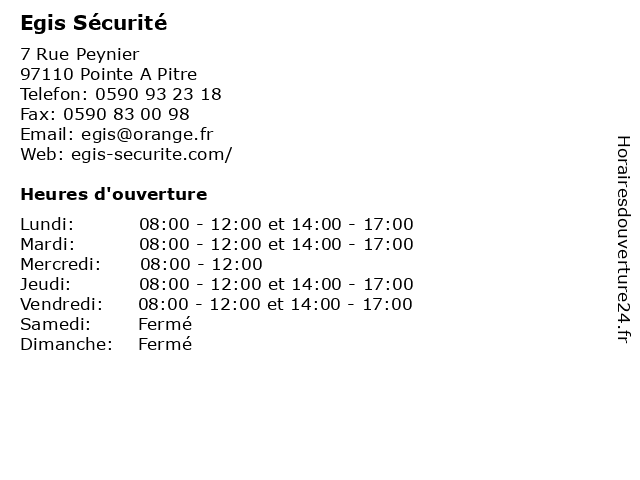 Egis Sécurité

7 Rue Peynier
97110 Pointe A Pitre
Telefon: 0590 93 23 18
Fax: 0590 83 00 98
Email: egis@orange.fr
Web: egis-securite.com/

Heures d'ouverture

Lundi: 08:00 - 12:00 et 14:00 - 17:00
Mardi: 08:00 - 12:00 et 14:00 - 17:00
Mercredi: 08:00 - 12:00
Jeudi: 08:00 - 12:00 et 14:00 - 17:00
Vendredi: 08:00 - 12:00 et 14:00 - 17:00
Samedi: Fermé
Dimanche: Fermé

Horairesdouverture24.fr